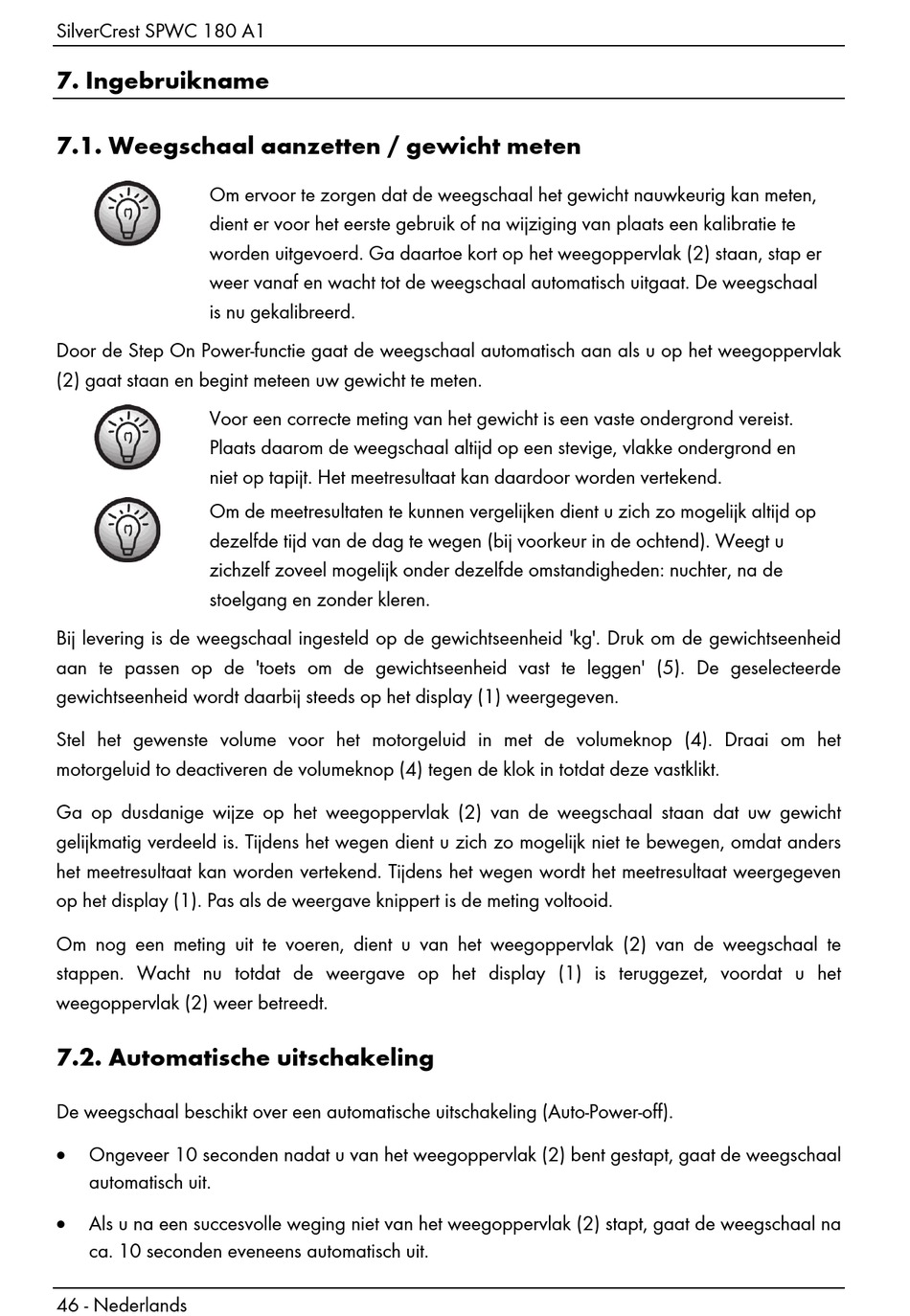 SilverCrest SPWC 180 A1

7. Ingebruikname

7.1. Weegschaal aanzetten / gewicht meten

Om ervoor te zorgen dat de weegschaal het gewicht nauwkeurig kan meten, dient er voor het eerste gebruik of na wijziging van plaats een kalibratie te worden uitgevoerd. Ga daartoe kort op het weegoppervlak (2) staan, stap er weer vanaf en wacht tot de weegschaal automatisch uitgaat. De weegschaal is nu gekalibreerd.

Door de Step On Power-functie gaat de weegschaal automatisch aan als u op het weegoppervlak (2) gaat staan en begint meteen uw gewicht te meten.

Voor een correcte meting van het gewicht is een vaste ondergrond vereist. Plaats daarom de weegschaal altijd op een stevige, vlakke ondergrond en niet op tapijt. Het meetresultaat kan daardoor worden vertekend.

Om de meetresultaten te kunnen vergelijken dient u zich zo mogelijk altijd op dezelfde tijd van de dag te wegen (bij voorkeur in de ochtend). Weegt u zichzelf zoveel mogelijk onder dezelfde omstandigheden: nuchter, na de stoelgang en zonder kleren.

Bij levering is de weegschaal ingesteld op de gewichtseenheid 'kg'. Druk om de gewichtseenheid aan te passen op de 'toets om de gewichtseenheid vast te leggen' (5). De geselecteerde gewichtseenheid wordt daarbij steeds op het display (1) weergegeven.

Stel het gewenste volume voor het motorgeluid in met de volumeknop (4). Draai om het motorgeluid to deactiveren de volumeknop (4) tegen de klok in totdat deze vastklikt.

Ga op dusdanige wijze op het weegoppervlak (2) van de weegschaal staan dat uw gewicht gelijkmatig verdeeld is. Tijdens het wegen dient u zich zo mogelijk niet te bewegen, omdat anders het meetresultaat kan worden vertekend. Tijdens het wegen wordt het meetresultaat weergegeven op het display (1). Pas als de weergave knippert is de meting voltooid.

Om nog een meting uit te voeren, dient u van het weegoppervlak (2) van de weegschaal te stappen. Wacht nu totdat de weergave op het display (1) is teruggezet, voordat u het weegoppervlak (2) weer betreedt.

7.2. Automatische uitschakeling

De weegschaal beschikt over een automatische uitschakeling (Auto-Power-off).

• Ongeveer 10 seconden nadat u van het weegoppervlak (2) bent gestapt, gaat de weegschaal automatisch uit.

• Als u na een succesvolle weging niet van het weegoppervlak (2) stapt, gaat de weegschaal na ca. 10 seconden eveneens automatisch uit.

46 - Nederlands